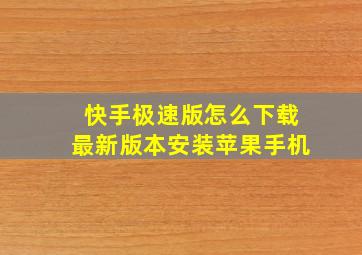 快手极速版怎么下载
最新版本安装苹果手机